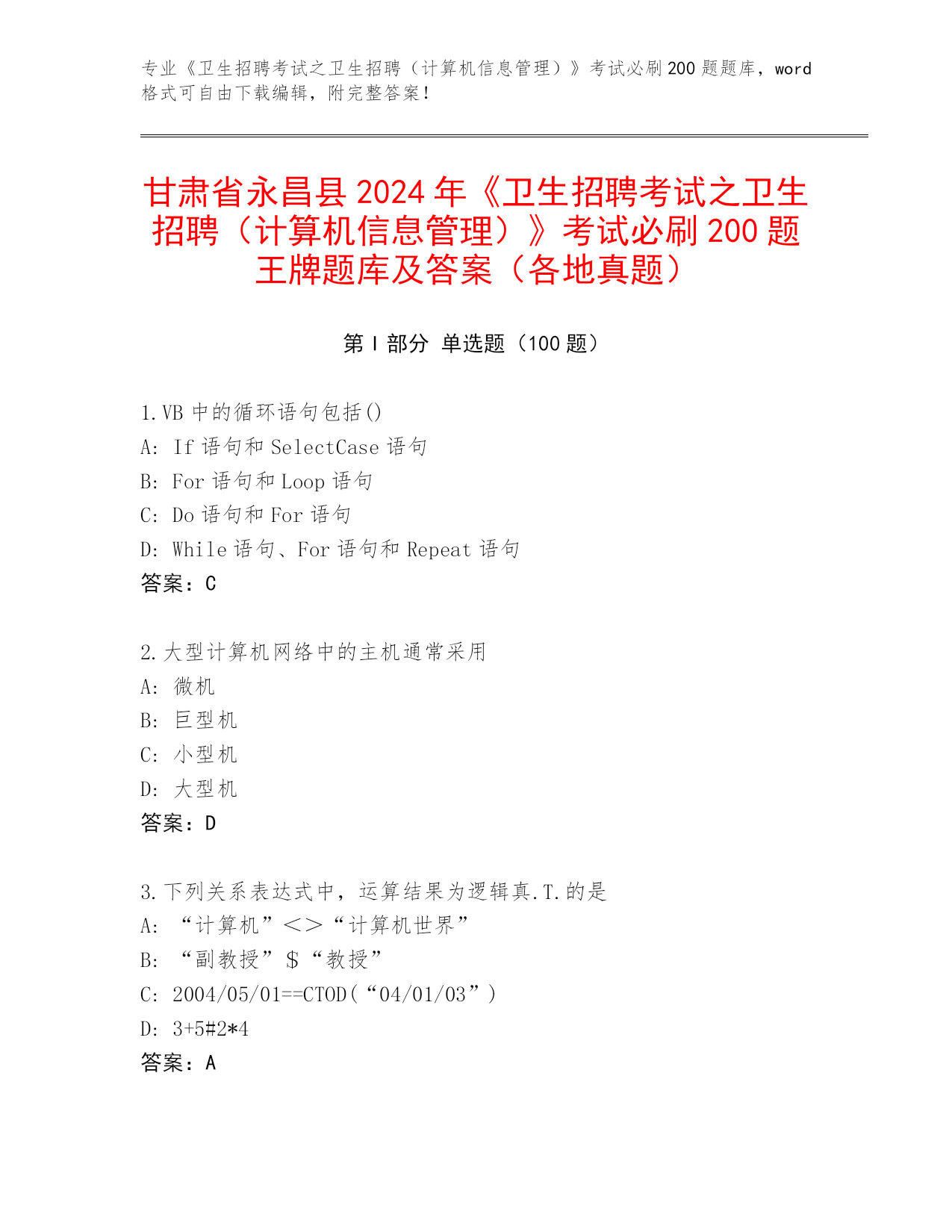 专业《卫生招聘考试之卫生招聘（计算机信息管理）》考试必刷200题题库，word格式可自由下载编辑，附完整答案！

甘肃省永昌县2024年《卫生招聘考试之卫生招聘（计算机信息管理）》考试必刷200题王牌题库及答案（各地真题）

第Ⅰ部分 单选题（100题）

1.VB中的循环语句包括()
A: If语句和SelectCase语句
B: For语句和Loop语句
C: Do语句和For语句
D: While语句、For语句和Repeat语句
答案：C

2.大型计算机网络中的主机通常采用
A: 微机
B: 巨型机
C: 小型机
D: 大型机
答案：D

3.下列关系表达式中，运算结果为逻辑真.T.的是
A: “计算机”<>“计算机世界”
B: “副教授”$“教授”
C: 2004/05/01==CTOD(“04/01/03”)
D: 3+5#2*4
答案：A